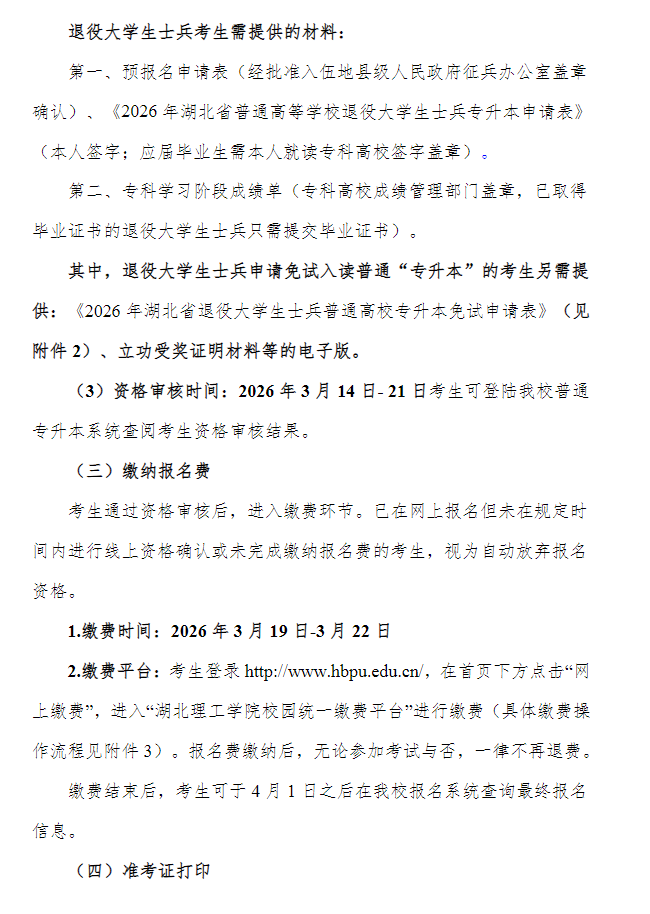 退役大学生士兵考生需提供的材料：

第一、预报名申请表（经批准入伍地县级人民政府征兵办公室盖章确认）、《2026年湖北省普通高等学校退役大学生士兵专升本申请表》（本人签字；应届毕业生需本人就读专科高校签字盖章）。

第二、专科学习阶段成绩单（专科高校成绩管理部门盖章，已取得毕业证书的退役大学生士兵只需提交毕业证书）。

其中，退役大学生士兵申请免试入读普通“专升本”的考生另需提供：《2026年湖北省退役大学生士兵普通高校专升本免试申请表》（见附件2）、立功受奖证明材料等的电子版。

（3）资格审核时间：2026年3月14日-21日考生可登陆我校普通专升本系统查阅考生资格审核结果。

（三）缴纳报名费

考生通过资格审核后，进入缴费环节。已在网上报名但未在规定时间内进行线上资格确认或未完成缴纳报名费的考生，视为自动放弃报名资格。

1.缴费时间：2026年3月19日-3月22日

2.缴费平台：考生登录http://www.hbpu.edu.cn/，在首页下方点击“网上缴费”，进入“湖北理工学院校园统一缴费平台”进行缴费（具体缴费操作流程见附件3）。报名费缴纳后，无论参加考试与否，一律不再退费。

缴费结束后，考生可于4月1日之后在我校报名系统查询最终报名信息。

（四）准考证打印